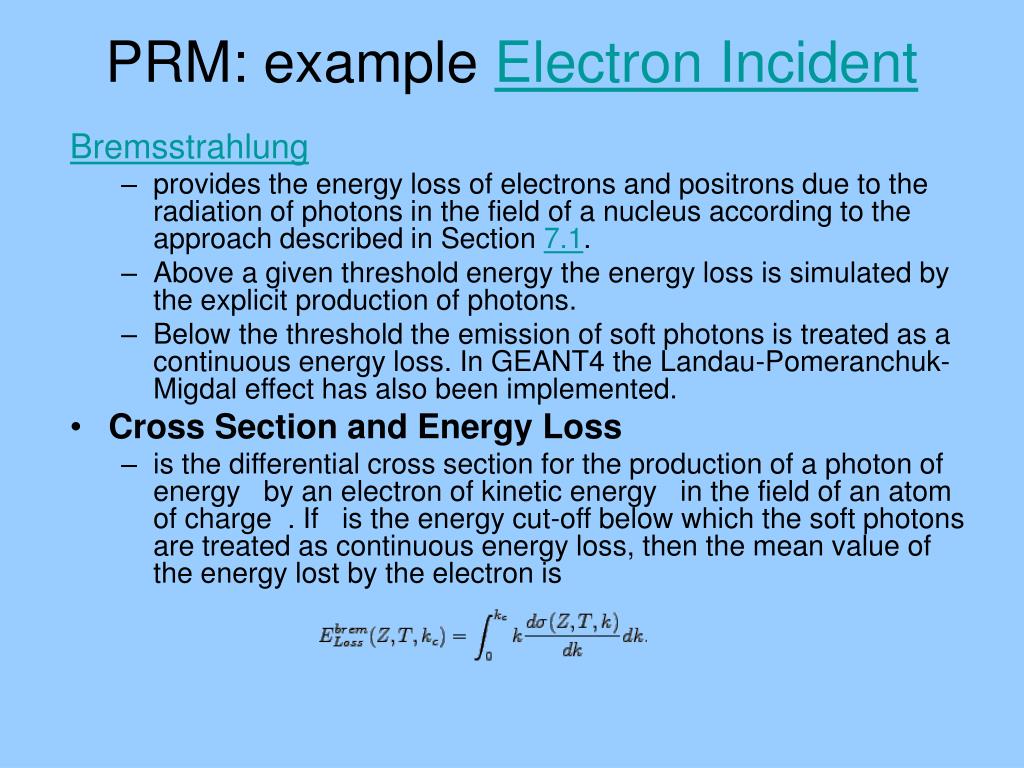 PRM: example Electron Incident

Bremsstrahlung

– provides the energy loss of electrons and positrons due to the radiation of photons in the field of a nucleus according to the approach described in Section 7.1.
– Above a given threshold energy the energy loss is simulated by the explicit production of photons.
– Below the threshold the emission of soft photons is treated as a continuous energy loss. In GEANT4 the Landau-Pomeranchuk-Migdal effect has also been implemented.

• Cross Section and Energy Loss
– is the differential cross section for the production of a photon of energy by an electron of kinetic energy in the field of an atom of charge . If is the energy cut-off below which the soft photons are treated as continuous energy loss, then the mean value of the energy lost by the electron is

$E_{Loss}^{brem}(Z,T,k_c) = \int_0^{k_c} k \frac{d\sigma(Z,T,k)}{dk} dk.$